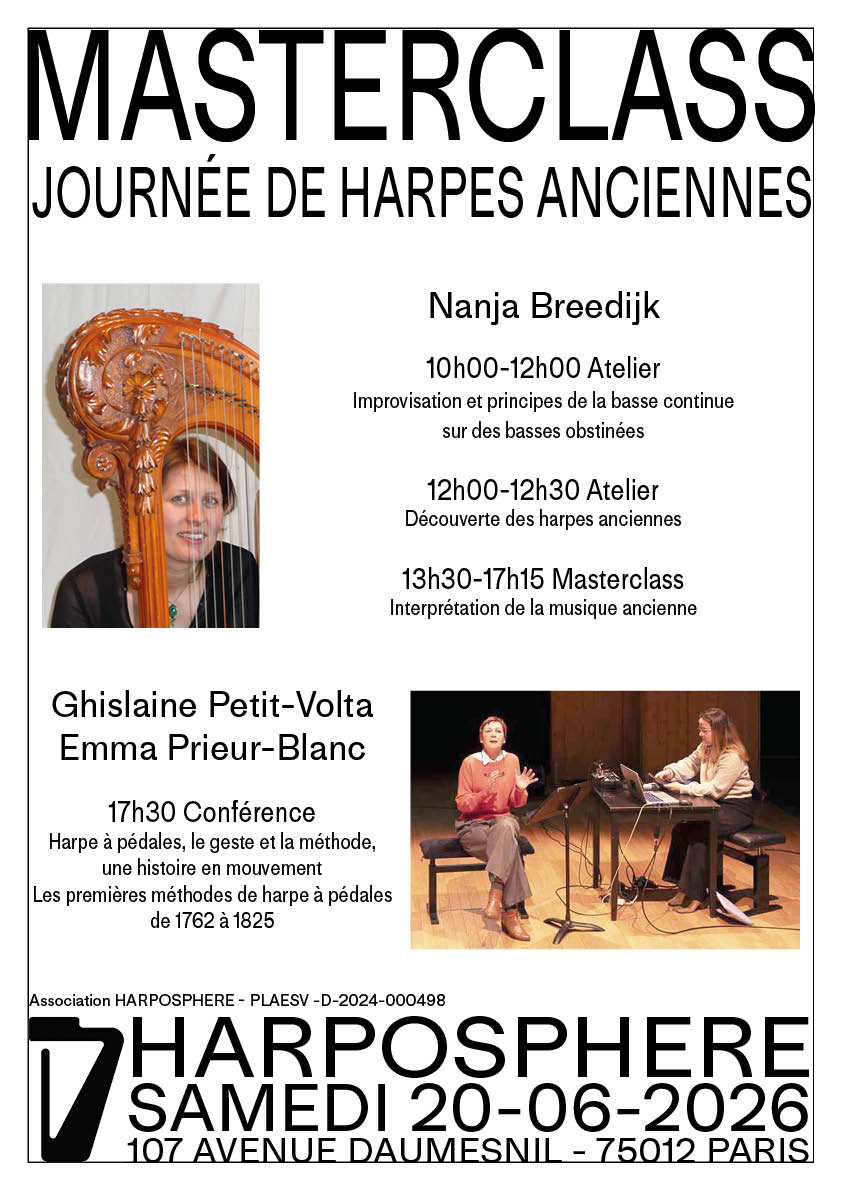 MASTERCLASS
JOURNÉE DE HARPES ANCIENNES

Nanja Breedijk

10h00-12h00 Atelier
Improvisation et principes de la basse continue sur des basses obstinées

12h00-12h30 Atelier
Découverte des harpes anciennes

13h30-17h15 Masterclass
Interprétation de la musique ancienne

Ghislaine Petit-Volta
Emma Prieur-Blanc

17h30 Conférence
Harpe à pédales, le geste et la méthode, une histoire en mouvement
Les premières méthodes de harpe à pédales de 1762 à 1825

Association HARPOSPHERE - PLAESV -D-2024-000498

HARPOSPHERE
SAMEDI 20-06-2026
107 AVENUE DAUMESNIL - 75012 PARIS